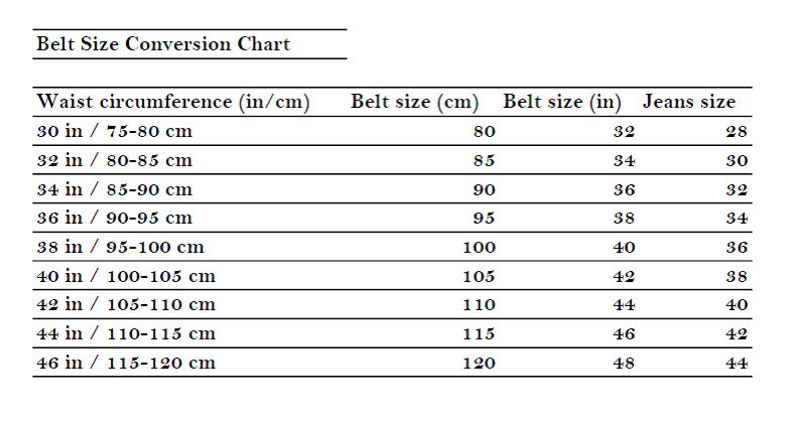 Belt Size Conversion Chart

| Waist circumference (in/cm) | Belt size (cm) | Belt size (in) | Jeans size |
|---|---|---|---|
| 30 in / 75-80 cm | 80 | 32 | 28 |
| 32 in / 80-85 cm | 85 | 34 | 30 |
| 34 in / 85-90 cm | 90 | 36 | 32 |
| 36 in / 90-95 cm | 95 | 38 | 34 |
| 38 in / 95-100 cm | 100 | 40 | 36 |
| 40 in / 100-105 cm | 105 | 42 | 38 |
| 42 in / 105-110 cm | 110 | 44 | 40 |
| 44 in / 110-115 cm | 115 | 46 | 42 |
| 46 in / 115-120 cm | 120 | 48 | 44 |